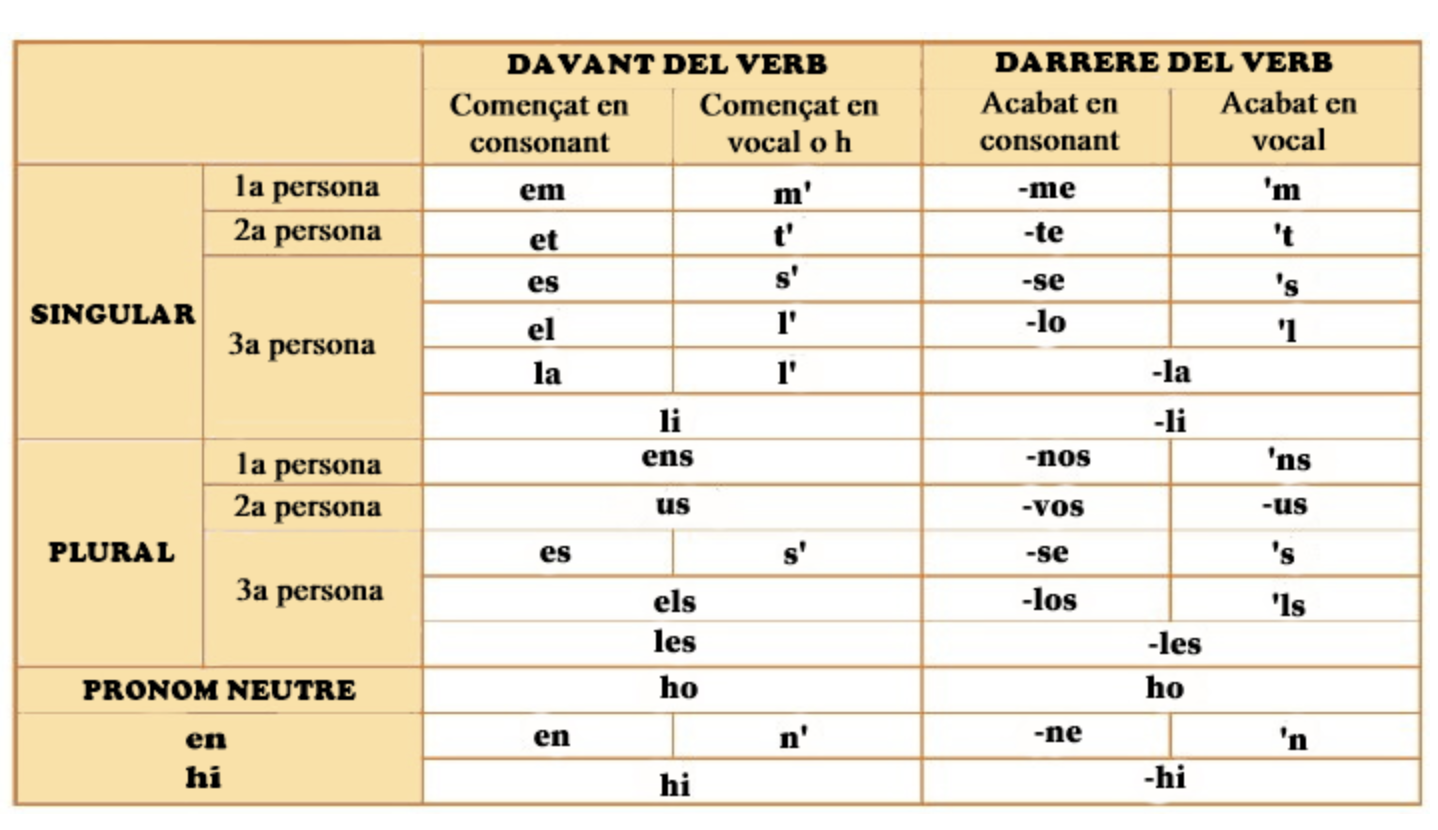 | | | DAVANT DEL VERB | | DARRERE DEL VERB | |
|---|---|---|---|---|---|
| | | Començat en consonant | Començat en vocal o h | Acabat en consonant | Acabat en vocal |
| SINGULAR | 1a persona | em | m' | -me | 'm |
| | 2a persona | et | t' | -te | 't |
| | 3a persona | es | s' | -se | 's |
| | | el | l' | -lo | 'l |
| | | la | l' | -la | |
| | | li | | -li | |
| PLURAL | 1a persona | ens | | -nos | 'ns |
| | 2a persona | us | | -vos | -us |
| | 3a persona | es | s' | -se | 's |
| | | els | | -los | 'ls |
| | | les | | -les | |
| PRONOM NEUTRE | | ho | | ho | |
| en | | en | n' | -ne | 'n |
| hi | | hi | | -hi | |